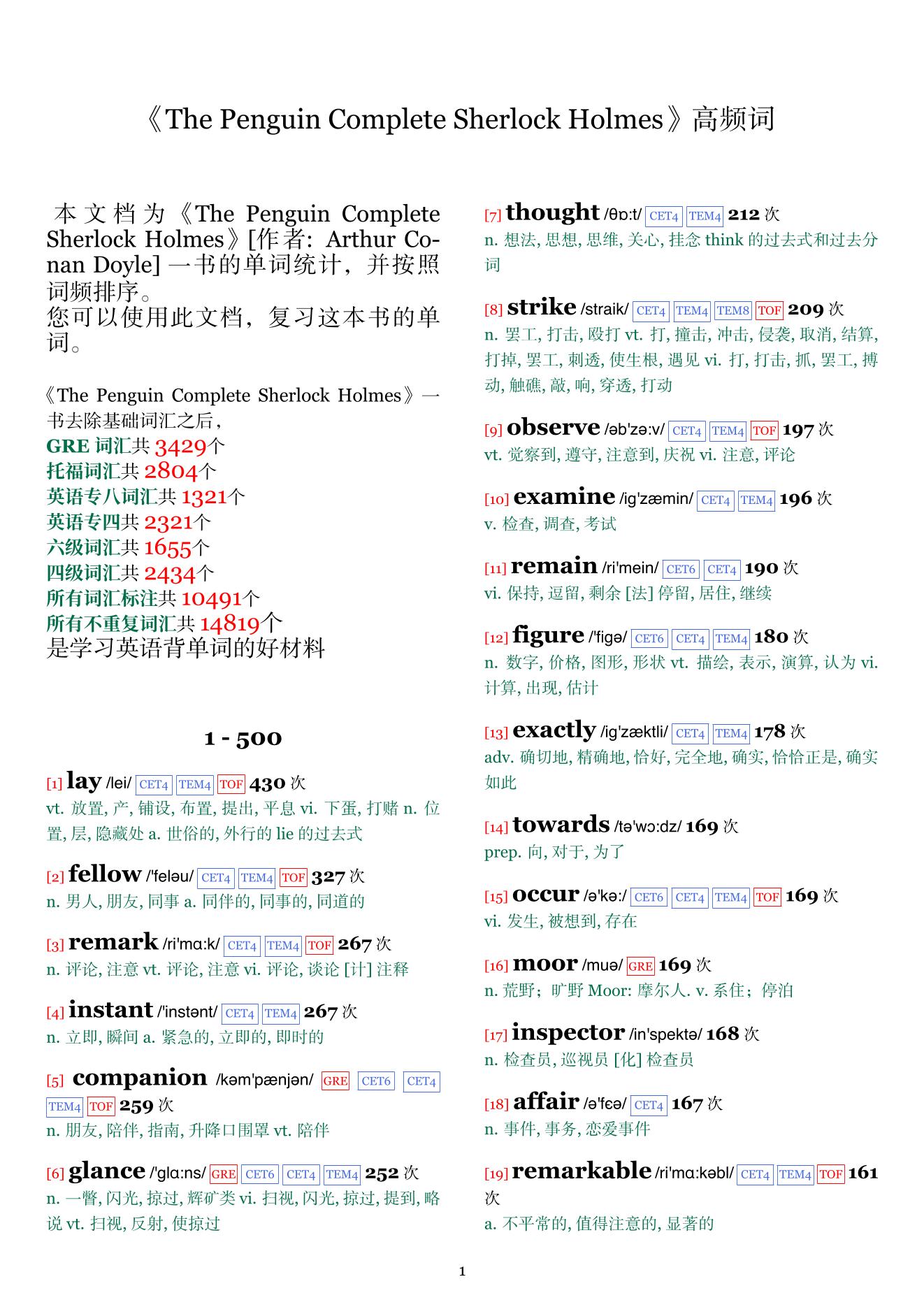 《The Penguin Complete Sherlock Holmes》高频词

本文档为《The Penguin Complete Sherlock Holmes》[作者: Arthur Conan Doyle] 一书的单词统计，并按照词频排序。
您可以使用此文档，复习这本书的单词。

《The Penguin Complete Sherlock Holmes》一书去除基础词汇之后，
GRE 词汇共 3429个
托福词汇共 2804个
英语专八词汇共 1321个
英语专四共 2321个
六级词汇共 1655个
四级词汇共 2434个
所有词汇标注共 10491个
所有不重复词汇共 14819个
是学习英语背单词的好材料

1 - 500

[1] lay /lei/ CET4 TEM4 TOF 430 次
vt. 放置, 产, 铺设, 布置, 提出, 平息 vi. 下蛋, 打赌 n. 位置, 层, 隐藏处 a. 世俗的, 外行的 lie 的过去式

[2] fellow /'feləu/ CET4 TEM4 TOF 327 次
n. 男人, 朋友, 同事 a. 同伴的, 同事的, 同道的

[3] remark /ri'mɑ:k/ CET4 TEM4 TOF 267 次
n. 评论, 注意 vt. 评论, 注意 vi. 评论, 谈论 [计] 注释

[4] instant /'instənt/ CET4 TEM4 267 次
n. 立即, 瞬间 a. 紧急的, 立即的, 即时的

[5] companion /kəm'pænjən/ GRE CET6 CET4 TEM4 TOF 259 次
n. 朋友, 陪伴, 指南, 升降口围罩 vt. 陪伴

[6] glance /'glɑ:ns/ GRE CET6 CET4 TEM4 252 次
n. 一瞥, 闪光, 掠过, 辉矿类 vi. 扫视, 闪光, 掠过, 提到, 略说 vt. 扫视, 反射, 使掠过

[7] thought /θɒ:t/ CET4 TEM4 212 次
n. 想法, 思想, 思维, 关心, 挂念 think 的过去式和过去分词

[8] strike /straik/ CET4 TEM4 TEM8 TOF 209 次
n. 罢工, 打击, 殴打 vt. 打, 撞击, 冲击, 侵袭, 取消, 结算, 打掉, 罢工, 刺透, 使生根, 遇见 vi. 打, 打击, 抓, 罢工, 搏动, 触礁, 敲, 响, 穿透, 打动

[9] observe /əb'zə:v/ CET4 TEM4 TOF 197 次
vt. 觉察到, 遵守, 注意到, 庆祝 vi. 注意, 评论

[10] examine /ig'zæmin/ CET4 TEM4 196 次
v. 检查, 调查, 考试

[11] remain /ri'mein/ CET6 CET4 190 次
vi. 保持, 逗留, 剩余 [法] 停留, 居住, 继续

[12] figure /'figə/ CET6 CET4 TEM4 180 次
n. 数字, 价格, 图形, 形状 vt. 描绘, 表示, 演算, 认为 vi. 计算, 出现, 估计

[13] exactly /ig'zæktli/ CET4 TEM4 178 次
adv. 确切地, 精确地, 恰好, 完全地, 确实, 恰恰正是, 确实如此

[14] towards /tə'wɔ:dz/ 169 次
prep. 向, 对于, 为了

[15] occur /ə'kə:/ CET6 CET4 TEM4 TOF 169 次
vi. 发生, 被想到, 存在

[16] moor /muə/ GRE 169 次
n. 荒野；旷野 Moor: 摩尔人. v. 系住；停泊

[17] inspector /in'spektə/ 168 次
n. 检查员, 巡视员 [化] 检查员

[18] affair /ə'fɛə/ CET4 167 次
n. 事件, 事务, 恋爱事件

[19] remarkable /ri'mɑ:kəbl/ CET4 TEM4 TOF 161 次
a. 不平常的, 值得注意的, 显著的

1